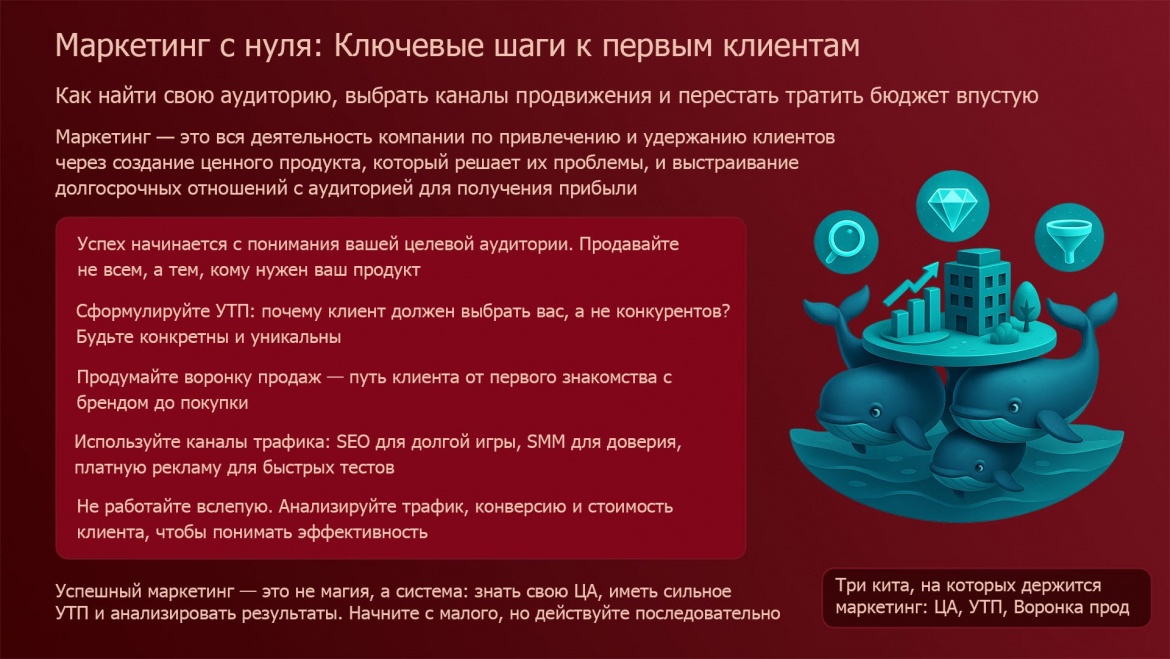 Маркетинг с нуля: Ключевые шаги к первым клиентам

Как найти свою аудиторию, выбрать каналы продвижения и перестать тратить бюджет впустую

Маркетинг — это вся деятельность компании по привлечению и удержанию клиентов через создание ценного продукта, который решает их проблемы, и выстраивание долгосрочных отношений с аудиторией для получения прибыли

Успех начинается с понимания вашей целевой аудитории. Продавайте не всем, а тем, кому нужен ваш продукт

Сформулируйте УТП: почему клиент должен выбрать вас, а не конкурентов? Будьте конкретны и уникальны

Продумайте воронку продаж — путь клиента от первого знакомства с брендом до покупки

Используйте каналы трафика: SEO для долгой игры, SMM для доверия, платную рекламу для быстрых тестов

Не работайте вслепую. Анализируйте трафик, конверсию и стоимость клиента, чтобы понимать эффективность

Успешный маркетинг — это не магия, а система: знать свою ЦА, иметь сильное УТП и анализировать результаты. Начните с малого, но действуйте последовательно

Три кита, на которых держится маркетинг: ЦА, УТП, Воронка прод